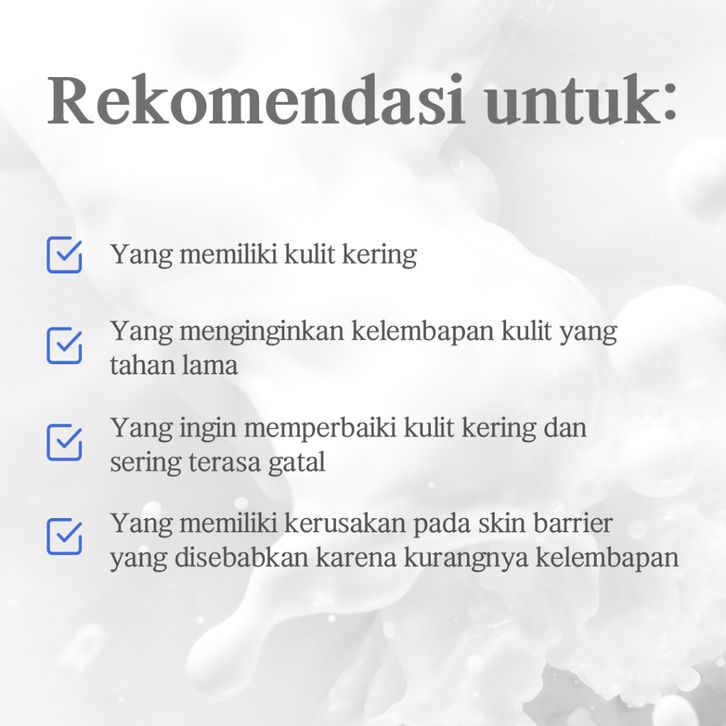 Rekomendasi untuk:

Yang memiliki kulit kering

Yang menginginkan kelembapan kulit yang tahan lama

Yang ingin memperbaiki kulit kering dan sering terasa gatal

Yang memiliki kerusakan pada skin barrier yang disebabkan karena kurangnya kelembapan